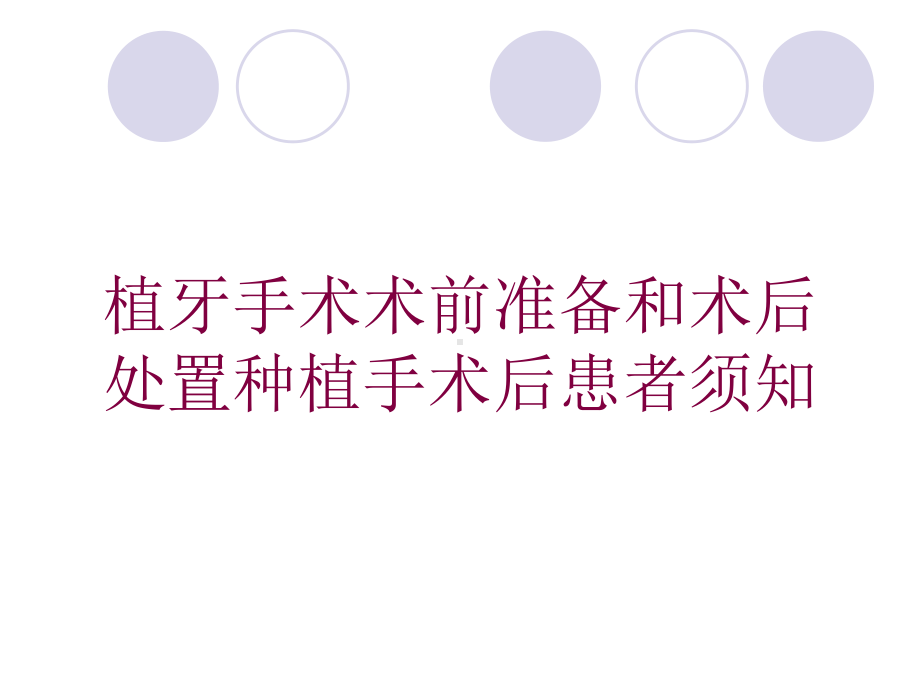 植牙手术术前准备和术后处置种植手术后患者须知